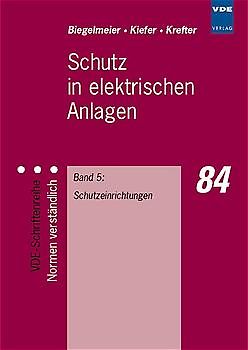 VDE
VERLAG

Biegelmeier • Kiefer • Krefter

Schutz in elektrischen Anlagen

VDE-Schriftenreihe
Normen verständlich

Band 5:
Schutzeinrichtungen

84